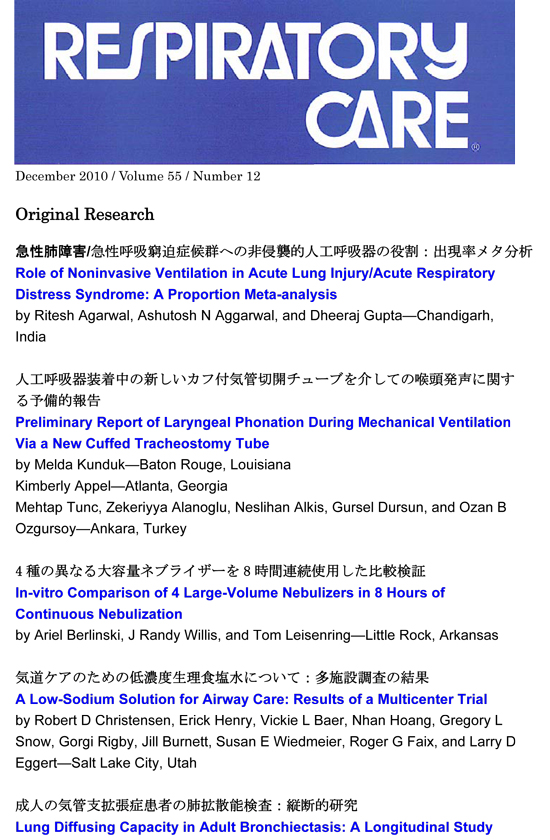 RESPIRATORY CARE®

December 2010 / Volume 55 / Number 12

Original Research

急性肺障害/急性呼吸窮迫症候群への非侵襲的人工呼吸器の役割：出現率メタ分析
Role of Noninvasive Ventilation in Acute Lung Injury/Acute Respiratory Distress Syndrome: A Proportion Meta-analysis
by Ritesh Agarwal, Ashutosh N Aggarwal, and Dheeraj Gupta—Chandigarh, India

人工呼吸器装着中の新しいカフ付気管切開チューブを介しての喉頭発声に関する予備的報告
Preliminary Report of Laryngeal Phonation During Mechanical Ventilation Via a New Cuffed Tracheostomy Tube
by Melda Kunduk—Baton Rouge, Louisiana
Kimberly Appel—Atlanta, Georgia
Mehtap Tunc, Zekeriyya Alanoglu, Neslihan Alkis, Gursel Dursun, and Ozan B Ozgursoy—Ankara, Turkey

4 種の異なる大容量ネブライザーを 8 時間連続使用した比較検証
In-vitro Comparison of 4 Large-Volume Nebulizers in 8 Hours of Continuous Nebulization
by Ariel Berlinski, J Randy Willis, and Tom Leisenring—Little Rock, Arkansas

気道ケアのための低濃度生理食塩水について：多施設調査の結果
A Low-Sodium Solution for Airway Care: Results of a Multicenter Trial
by Robert D Christensen, Erick Henry, Vickie L Baer, Nhan Hoang, Gregory L Snow, Gorgi Rigby, Jill Burnett, Susan E Wiedmeier, Roger G Faix, and Larry D Eggert—Salt Lake City, Utah

成人の気管支拡張症患者の肺拡散能検査：縦断的研究
Lung Diffusing Capacity in Adult Bronchiectasis: A Longitudinal Study